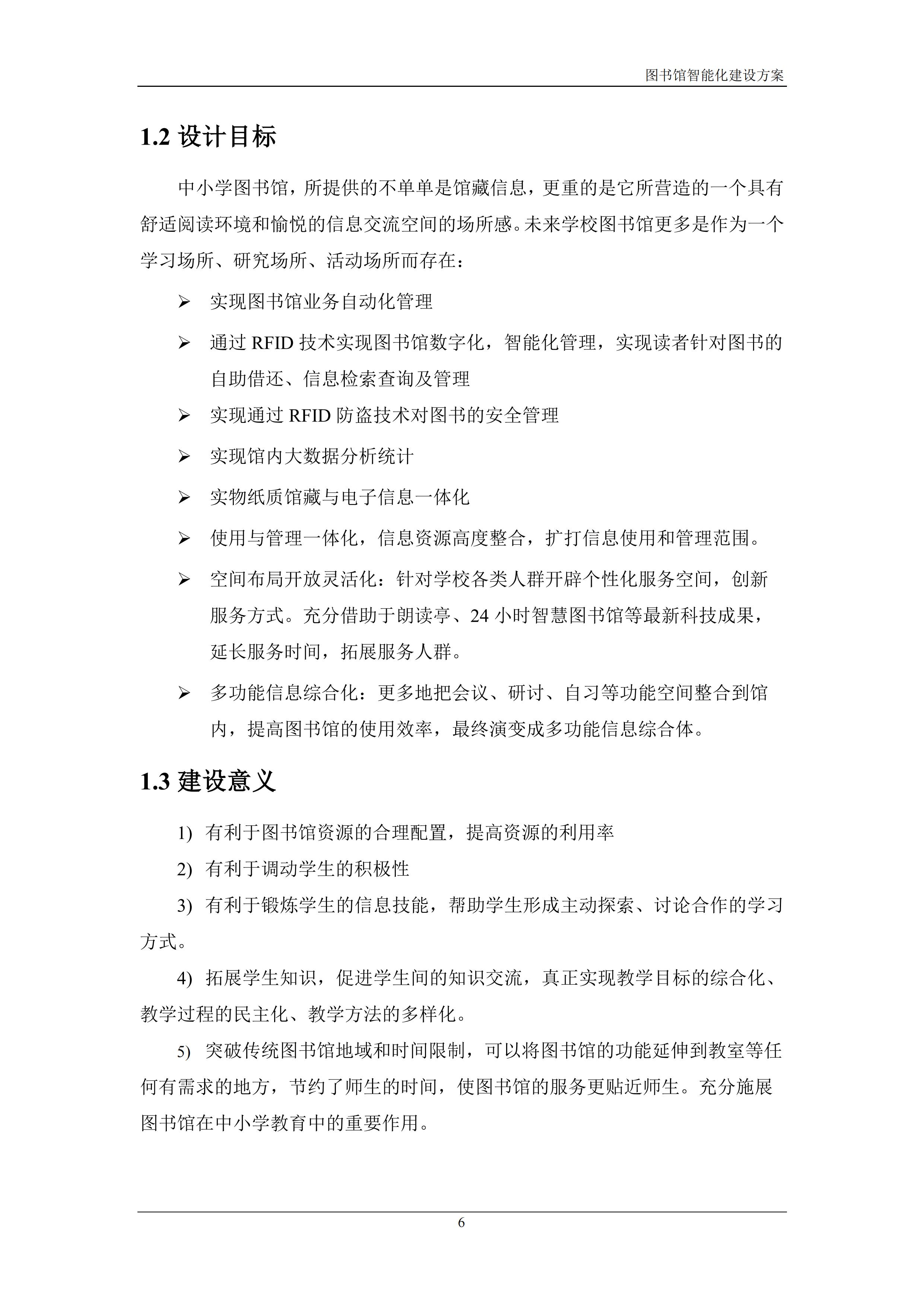 图书馆智能化建设方案

1.2 设计目标

中小学图书馆，所提供的不单单是馆藏信息，更重的是它所营造的一个具有舒适阅读环境和愉悦的信息交流空间的场所感。未来学校图书馆更多是作为一个学习场所、研究场所、活动场所而存在：

➢ 实现图书馆业务自动化管理

➢ 通过 RFID 技术实现图书馆数字化，智能化管理，实现读者针对图书的自助借还、信息检索查询及管理

➢ 实现通过 RFID 防盗技术对图书的安全管理

➢ 实现馆内大数据分析统计

➢ 实物纸质馆藏与电子信息一体化

➢ 使用与管理一体化，信息资源高度整合，扩打信息使用和管理范围。

➢ 空间布局开放灵活化：针对学校各类人群开辟个性化服务空间，创新服务方式。充分借助于朗读亭、24 小时智慧图书馆等最新科技成果，延长服务时间，拓展服务人群。

➢ 多功能信息综合化：更多地把会议、研讨、自习等功能空间整合到馆内，提高图书馆的使用效率，最终演变成多功能信息综合体。

1.3 建设意义

1) 有利于图书馆资源的合理配置，提高资源的利用率

2) 有利于调动学生的积极性

3) 有利于锻炼学生的信息技能，帮助学生形成主动探索、讨论合作的学习方式。

4) 拓展学生知识，促进学生间的知识交流，真正实现教学目标的综合化、教学过程的民主化、教学方法的多样化。

5) 突破传统图书馆地域和时间限制，可以将图书馆的功能延伸到教室等任何有需求的地方，节约了师生的时间，使图书馆的服务更贴近师生。充分施展图书馆在中小学教育中的重要作用。

6